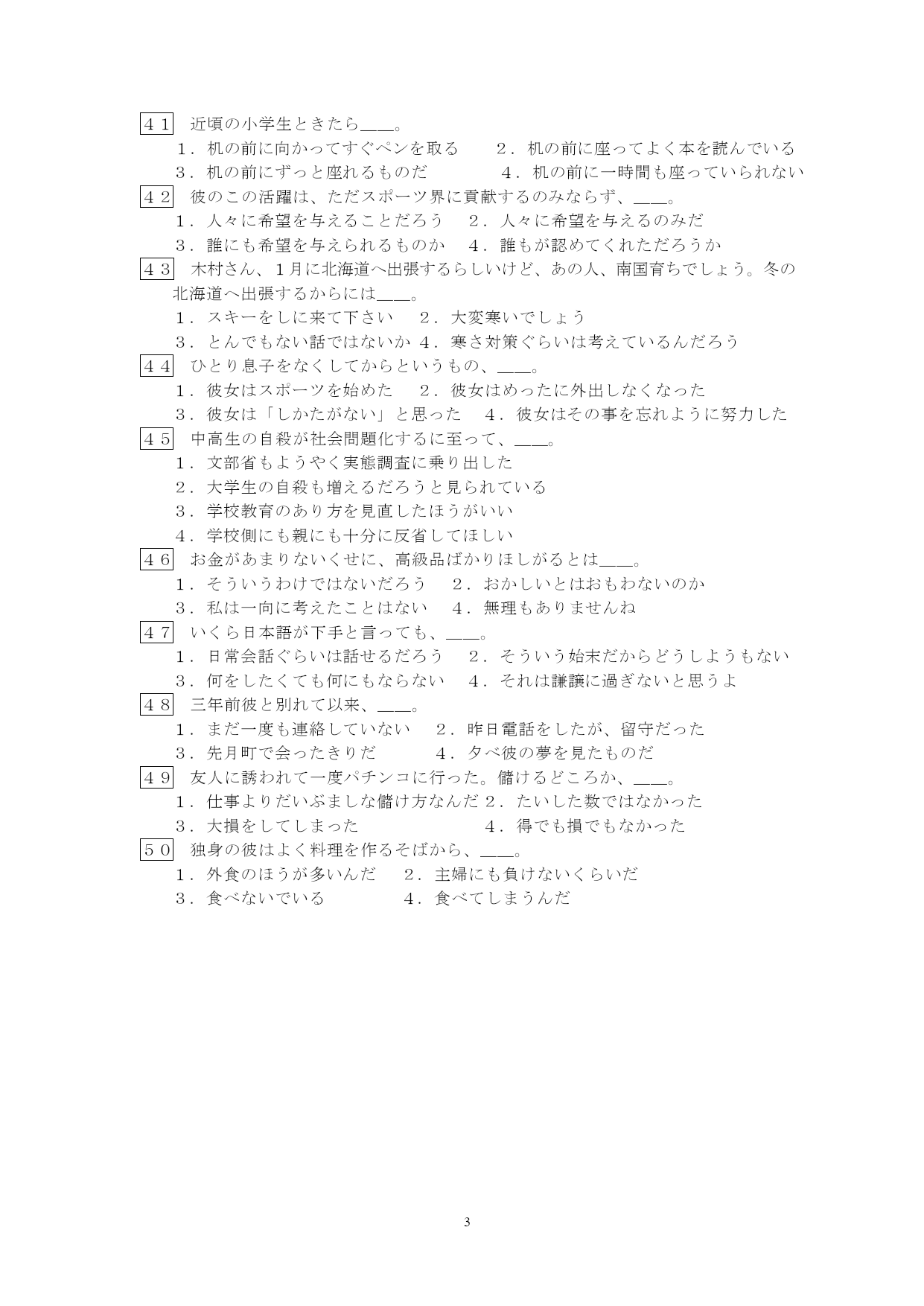 ４１　近頃の小学生ときたら＿＿＿。
１．机の前に向かってすぐペンを取る　２．机の前に座ってよく本を読んでいる
３．机の前にずっと座れるものだ　４．机の前に一時間も座っていられない

４２　彼のこの活躍は、ただスポーツ界に貢献するのみならず、＿＿＿。
１．人々に希望を与えることだろう　２．人々に希望を与えるのみだ
３．誰にも希望を与えられるものか　４．誰もが認めてくれただろうか

４３　木村さん、１月に北海道へ出張するらしいけど、あの人、南国育ちでしょう。冬の北海道へ出張するからには＿＿＿。
１．スキーをしに来て下さい　２．大変寒いでしょう
３．とんでもない話ではないか ４．寒さ対策ぐらいは考えているんだろう

４４　ひとり息子をなくしてからというもの、＿＿＿。
１．彼女はスポーツを始めた　２．彼女はめったに外出しなくなった
３．彼女は「しかたがない」と思った　４．彼女はその事を忘れように努力した

４５　中高生の自殺が社会問題化するに至って、＿＿＿。
１．文部省もようやく実態調査に乗り出した
２．大学生の自殺も増えるだろうと見られている
３．学校教育のあり方を見直したほうがいい
４．学校側にも親にも十分に反省してほしい

４６　お金があまりないくせに、高級品ばかりほしがるとは＿＿＿。
１．そういうわけではないだろう　２．おかしいとはおもわないのか
３．私は一向に考えたことはない　４．無理もありませんね

４７　いくら日本語が下手と言っても、＿＿＿。
１．日常会話ぐらいは話せるだろう　２．そういう始末だからどうしようもない
３．何をしたくても何にもならない　４．それは謙譲に過ぎないと思うよ

４８　三年前彼と別れて以来、＿＿＿。
１．まだ一度も連絡していない　２．昨日電話をしたが、留守だった
３．先月町で会ったきりだ　４．夕べ彼の夢を見たものだ

４９　友人に誘われて一度パチンコに行った。儲けるどころか、＿＿＿。
１．仕事よりだいぶましな儲け方なんだ ２．たいした数ではなかった
３．大損をしてしまった　４．得でも損でもなかった

５０　独身の彼はよく料理を作るそばから、＿＿＿。
１．外食のほうが多いんだ　２．主婦にも負けないくらいだ
３．食べないでいる　４．食べてしまうんだ

3